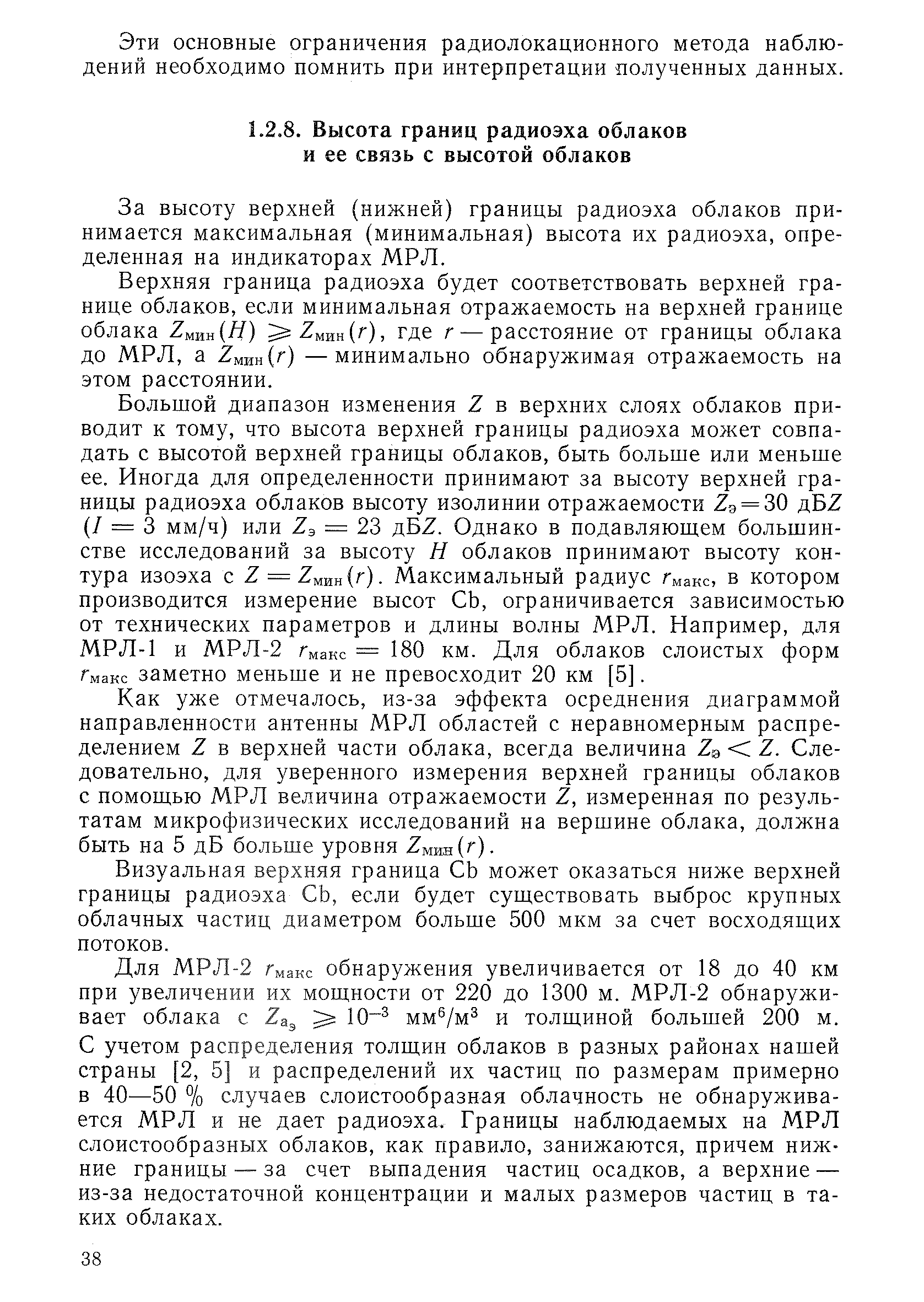 Эти основные ограничения радиолокационного метода наблюдений необходимо помнить при интерпретации полученных данных.

1.2.8. Высота границ радиоэха облаков и ее связь с высотой облаков

За высоту верхней (нижней) границы радиоэха облаков принимается максимальная (минимальная) высота их радиоэха, определенная на индикаторах МРЛ.

Верхняя граница радиоэха будет соответствовать верхней границе облаков, если минимальная отражаемость на верхней границе облака $Z_{мин}(H) \geqslant Z_{мин}(r)$, где $r$ — расстояние от границы облака до МРЛ, а $Z_{мин}(r)$ — минимально обнаружимая отражаемость на этом расстоянии.

Большой диапазон изменения $Z$ в верхних слоях облаков приводит к тому, что высота верхней границы радиоэха может совпадать с высотой верхней границы облаков, быть больше или меньше ее. Иногда для определенности принимают за высоту верхней границы радиоэха облаков высоту изолинии отражаемости $Z_э = 30$ дБ$Z$ ($I = 3$ мм/ч) или $Z_э = 23$ дБ$Z$. Однако в подавляющем большинстве исследований за высоту $H$ облаков принимают высоту контура изоэха с $Z = Z_{мин}(r)$. Максимальный радиус $r_{макс}$, в котором производится измерение высот Cb, ограничивается зависимостью от технических параметров и длины волны МРЛ. Например, для МРЛ-1 и МРЛ-2 $r_{макс} = 180$ км. Для облаков слоистых форм $r_{макс}$ заметно меньше и не превосходит 20 км [5].

Как уже отмечалось, из-за эффекта осреднения диаграммой направленности антенны МРЛ областей с неравномерным распределением $Z$ в верхней части облака, всегда величина $Z_э < Z$. Следовательно, для уверенного измерения верхней границы облаков с помощью МРЛ величина отражаемости $Z$, измеренная по результатам микрофизических исследований на вершине облака, должна быть на 5 дБ больше уровня $Z_{мин}(r)$.

Визуальная верхняя граница Cb может оказаться ниже верхней границы радиоэха Cb, если будет существовать выброс крупных облачных частиц диаметром больше 500 мкм за счет восходящих потоков.

Для МРЛ-2 $r_{макс}$ обнаружения увеличивается от 18 до 40 км при увеличении их мощности от 220 до 1300 м. МРЛ-2 обнаруживает облака с $Z_{a_э} \geqslant 10^{-3}$ мм$^6$/м$^3$ и толщиной большей 200 м. С учетом распределения толщин облаков в разных районах нашей страны [2, 5] и распределений их частиц по размерам примерно в 40—50 % случаев слоистообразная облачность не обнаруживается МРЛ и не дает радиоэха. Границы наблюдаемых на МРЛ слоистообразных облаков, как правило, занижаются, причем нижние границы — за счет выпадения частиц осадков, а верхние — из-за недостаточной концентрации и малых размеров частиц в таких облаках.

38